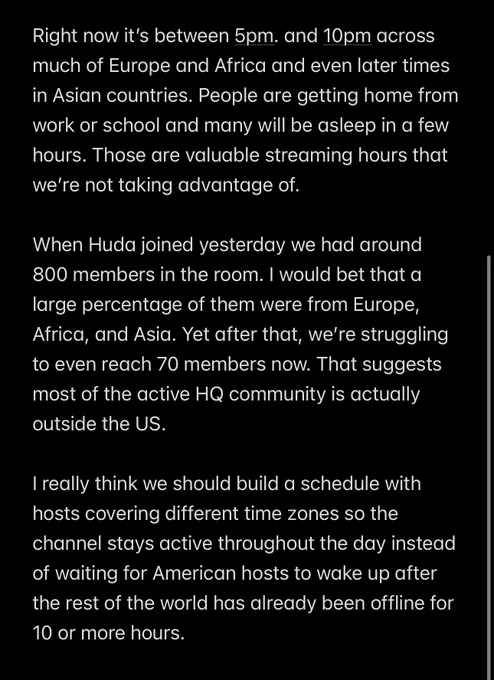 Right now it's between 5pm. and 10pm across much of Europe and Africa and even later times in Asian countries. People are getting home from work or school and many will be asleep in a few hours. Those are valuable streaming hours that we're not taking advantage of.

When Huda joined yesterday we had around 800 members in the room. I would bet that a large percentage of them were from Europe, Africa, and Asia. Yet after that, we're struggling to even reach 70 members now. That suggests most of the active HQ community is actually outside the US.

I really think we should build a schedule with hosts covering different time zones so the channel stays active throughout the day instead of waiting for American hosts to wake up after the rest of the world has already been offline for 10 or more hours.